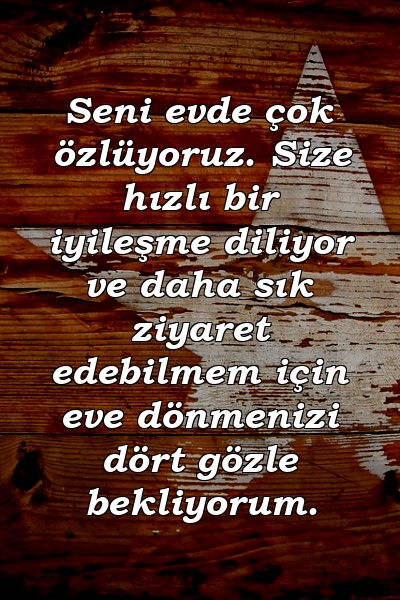 Seni evde çok özlüyoruz. Size hızlı bir iyileşme diliyor ve daha sık ziyaret edebilmem için eve dönmenizi dört gözle bekliyorum.